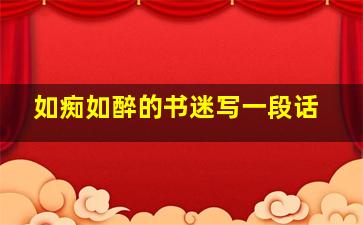 如痴如醉的书迷写一段话